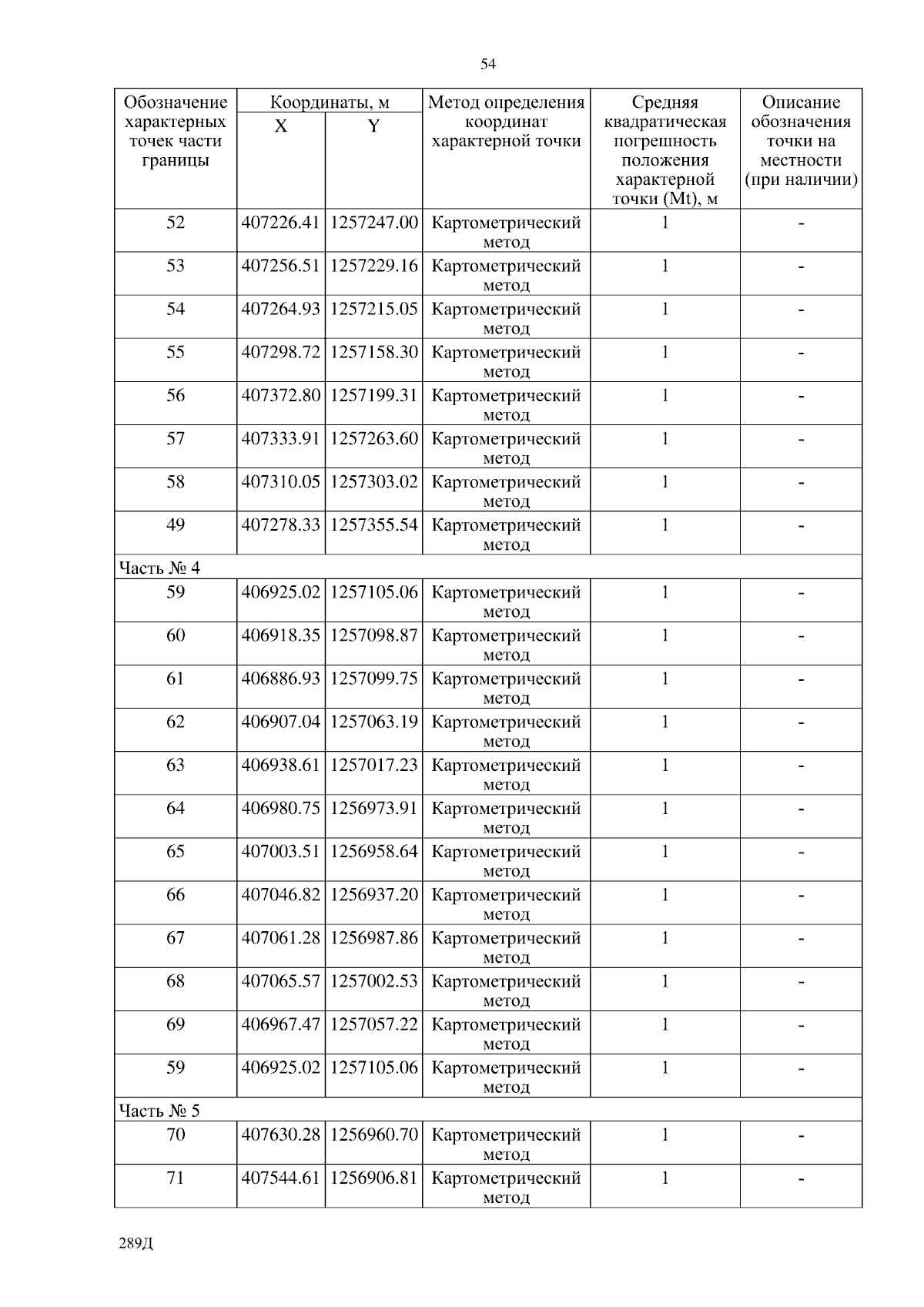 54

| Обозначение характерных точек части границы | Координаты, м X | Координаты, м Y | Метод определения координат характерной точки | Средняя квадратическая погрешность положения характерной точки (Mt), м | Описание обозначения точки на местности (при наличии) |
|---|---|---|---|---|---|
| 52 | 407226.41 | 1257247.00 | Картометрический метод | 1 | - |
| 53 | 407256.51 | 1257229.16 | Картометрический метод | 1 | - |
| 54 | 407264.93 | 1257215.05 | Картометрический метод | 1 | - |
| 55 | 407298.72 | 1257158.30 | Картометрический метод | 1 | - |
| 56 | 407372.80 | 1257199.31 | Картометрический метод | 1 | - |
| 57 | 407333.91 | 1257263.60 | Картометрический метод | 1 | - |
| 58 | 407310.05 | 1257303.02 | Картометрический метод | 1 | - |
| 49 | 407278.33 | 1257355.54 | Картометрический метод | 1 | - |
| Часть № 4 | | | | | |
| 59 | 406925.02 | 1257105.06 | Картометрический метод | 1 | - |
| 60 | 406918.35 | 1257098.87 | Картометрический метод | 1 | - |
| 61 | 406886.93 | 1257099.75 | Картометрический метод | 1 | - |
| 62 | 406907.04 | 1257063.19 | Картометрический метод | 1 | - |
| 63 | 406938.61 | 1257017.23 | Картометрический метод | 1 | - |
| 64 | 406980.75 | 1256973.91 | Картометрический метод | 1 | - |
| 65 | 407003.51 | 1256958.64 | Картометрический метод | 1 | - |
| 66 | 407046.82 | 1256937.20 | Картометрический метод | 1 | - |
| 67 | 407061.28 | 1256987.86 | Картометрический метод | 1 | - |
| 68 | 407065.57 | 1257002.53 | Картометрический метод | 1 | - |
| 69 | 406967.47 | 1257057.22 | Картометрический метод | 1 | - |
| 59 | 406925.02 | 1257105.06 | Картометрический метод | 1 | - |
| Часть № 5 | | | | | |
| 70 | 407630.28 | 1256960.70 | Картометрический метод | 1 | - |
| 71 | 407544.61 | 1256906.81 | Картометрический метод | 1 | - |

289Д